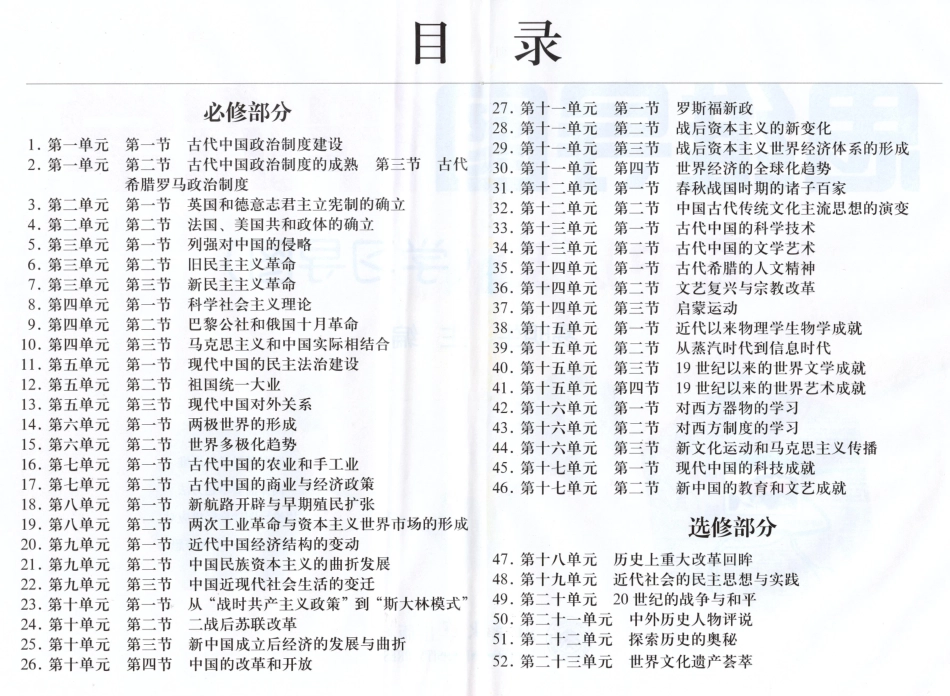 目　录

必修部分

1. 第一单元　第一节　古代中国政治制度建设
2. 第一单元　第二节　古代中国政治制度的成熟　第三节　古代希腊罗马政治制度
3. 第二单元　第一节　英国和德意志君主立宪制的确立
4. 第二单元　第二节　法国、美国共和政体的确立
5. 第三单元　第一节　列强对中国的侵略
6. 第三单元　第二节　旧民主主义革命
7. 第三单元　第三节　新民主主义革命
8. 第四单元　第一节　科学社会主义理论
9. 第四单元　第二节　巴黎公社和俄国十月革命
10. 第四单元　第三节　马克思主义和中国实际相结合
11. 第五单元　第一节　现代中国的民主法治建设
12. 第五单元　第二节　祖国统一大业
13. 第五单元　第三节　现代中国对外关系
14. 第六单元　第一节　两极世界的形成
15. 第六单元　第二节　世界多极化趋势
16. 第七单元　第一节　古代中国的农业和手工业
17. 第七单元　第二节　古代中国的商业与经济政策
18. 第八单元　第一节　新航路开辟与早期殖民扩张
19. 第八单元　第二节　两次工业革命与资本主义世界市场的形成
20. 第九单元　第一节　近代中国经济结构的变动
21. 第九单元　第二节　中国民族资本主义的曲折发展
22. 第九单元　第三节　中国近现代社会生活的变迁
23. 第十单元　第一节　从“战时共产主义政策”到“斯大林模式”
24. 第十单元　第二节　二战后苏联改革
25. 第十单元　第三节　新中国成立后经济的发展与曲折
26. 第十单元　第四节　中国的改革和开放
27. 第十一单元　第一节　罗斯福新政
28. 第十一单元　第二节　战后资本主义的新变化
29. 第十一单元　第三节　战后资本主义世界经济体系的形成
30. 第十一单元　第四节　世界经济的全球化趋势
31. 第十二单元　第一节　春秋战国时期的诸子百家
32. 第十二单元　第二节　中国古代传统文化主流思想的演变
33. 第十三单元　第一节　古代中国的科学技术
34. 第十三单元　第二节　古代中国的文学艺术
35. 第十四单元　第一节　古代希腊的人文精神
36. 第十四单元　第二节　文艺复兴与宗教改革
37. 第十四单元　第三节　启蒙运动
38. 第十五单元　第一节　近代以来物理学生物学成就
39. 第十五单元　第二节　从蒸汽时代到信息时代
40. 第十五单元　第三节　19 世纪以来的世界文学成就
41. 第十五单元　第四节　19 世纪以来的世界艺术成就
42. 第十六单元　第一节　对西方器物的学习
43. 第十六单元　第二节　对西方制度的学习
44. 第十六单元　第三节　新文化运动和马克思主义传播
45. 第十七单元　第一节　现代中国的科技成就
46. 第十七单元　第二节　新中国的教育和文艺成就

选修部分

47. 第十八单元　历史上重大改革回眸
48. 第十九单元　近代社会的民主思想与实践
49. 第二十单元　20 世纪的战争与和平
50. 第二十一单元　中外历史人物评说
51. 第二十二单元　探索历史的奥秘
52. 第二十三单元　世界文化遗产荟萃